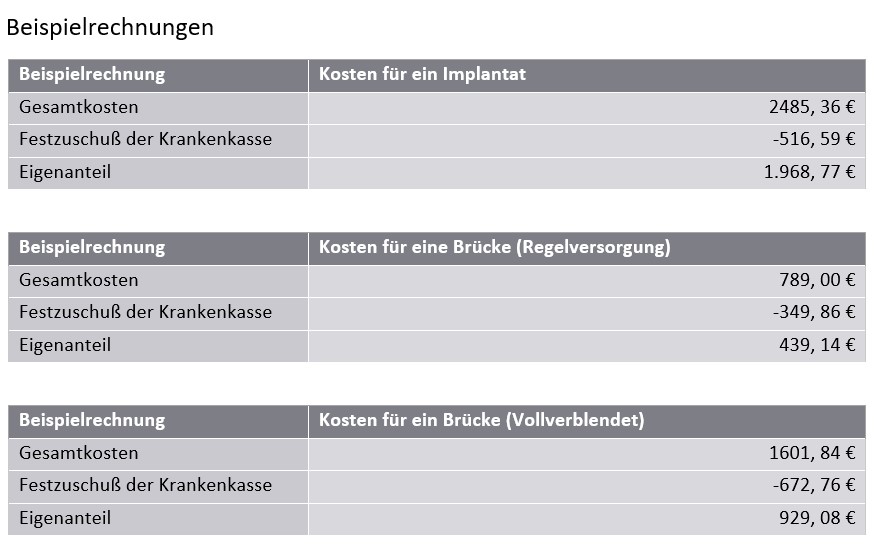 Beispielrechnungen

| Beispielrechnung | Kosten für ein Implantat |
|---|---|
| Gesamtkosten | 2485, 36 € |
| Festzuschuß der Krankenkasse | -516, 59 € |
| Eigenanteil | 1.968, 77 € |

| Beispielrechnung | Kosten für eine Brücke (Regelversorgung) |
|---|---|
| Gesamtkosten | 789, 00 € |
| Festzuschuß der Krankenkasse | -349, 86 € |
| Eigenanteil | 439, 14 € |

| Beispielrechnung | Kosten für ein Brücke (Vollverblendet) |
|---|---|
| Gesamtkosten | 1601, 84 € |
| Festzuschuß der Krankenkasse | -672, 76 € |
| Eigenanteil | 929, 08 € |